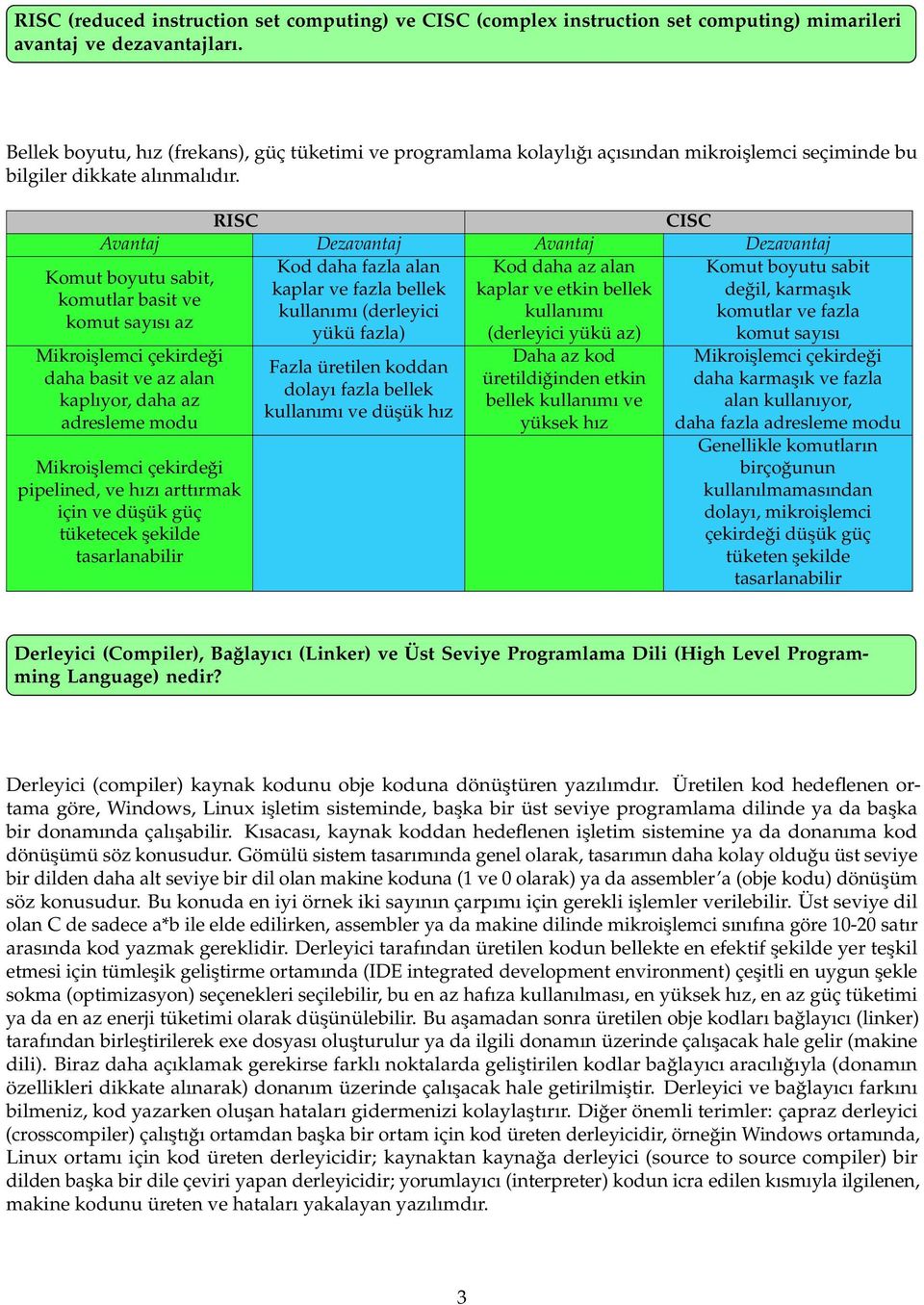 RISC (reduced instruction set computing) ve CISC (complex instruction set computing) mimarileri avantaj ve dezavantajları.

Bellek boyutu, hız (frekans), güç tüketimi ve programlama kolaylığı açısından mikroişlemci seçiminde bu bilgiler dikkate alınmalıdır.

| RISC | | CISC | |
|---|---|---|---|
| Avantaj | Dezavantaj | Avantaj | Dezavantaj |
| Komut boyutu sabit, komutlar basit ve komut sayısı az | Kod daha fazla alan kaplar ve fazla bellek kullanımı (derleyici yükü fazla) | Kod daha az alan kaplar ve etkin bellek kullanımı (derleyici yükü az) | Komut boyutu sabit değil, karmaşık komutlar ve fazla komut sayısı |
| Mikroişlemci çekirdeği daha basit ve az alan kaplıyor, daha az adresleme modu | Fazla üretilen koddan dolayı fazla bellek kullanımı ve düşük hız | Daha az kod üretildiğinden etkin bellek kullanımı ve yüksek hız | Mikroişlemci çekirdeği daha karmaşık ve fazla alan kullanıyor, daha fazla adresleme modu |
| Mikroişlemci çekirdeği pipelined, ve hızı arttırmak için ve düşük güç tüketecek şekilde tasarlanabilir | | | Genellikle komutların birçoğunun kullanılmamasından dolayı, mikroişlemci çekirdeği düşük güç tüketen şekilde tasarlanabilir |

Derleyici (Compiler), Bağlayıcı (Linker) ve Üst Seviye Programlama Dili (High Level Programming Language) nedir?

Derleyici (compiler) kaynak kodunu obje koduna dönüştüren yazılımdır. Üretilen kod hedeflenen ortama göre, Windows, Linux işletim sisteminde, başka bir üst seviye programlama dilinde ya da başka bir donamında çalışabilir. Kısacası, kaynak koddan hedeflenen işletim sistemine ya da donanıma kod dönüşümü söz konusudur. Gömülü sistem tasarımında genel olarak, tasarımın daha kolay olduğu üst seviye bir dilden daha alt seviye bir dil olan makine koduna (1 ve 0 olarak) ya da assembler'a (obje kodu) dönüşüm söz konusudur. Bu konuda en iyi örnek iki sayının çarpımı için gerekli işlemler verilebilir. Üst seviye dil olan C de sadece a*b ile elde edilirken, assembler ya da makine dilinde mikroişlemci sınıfına göre 10-20 satır arasında kod yazmak gereklidir. Derleyici tarafından üretilen kodun bellekte en efektif şekilde yer teşkil etmesi için tümleşik geliştirme ortamında (IDE integrated development environment) çeşitli en uygun şekle sokma (optimizasyon) seçenekleri seçilebilir, bu en az hafıza kullanılması, en yüksek hız, en az güç tüketimi ya da en az enerji tüketimi olarak düşünülebilir. Bu aşamadan sonra üretilen obje kodları bağlayıcı (linker) tarafından birleştirilerek exe dosyası oluşturulur ya da ilgili donamın üzerinde çalışacak hale gelir (makine dili). Biraz daha açıklamak gerekirse farklı noktalarda geliştirilen kodlar bağlayıcı aracılığıyla (donamın özellikleri dikkate alınarak) donanım üzerinde çalışacak hale getirilmiştir. Derleyici ve bağlayıcı farkını bilmeniz, kod yazarken oluşan hataları gidermenizi kolaylaştırır. Diğer önemli terimler: çapraz derleyici (crosscompiler) çalıştığı ortamdan başka bir ortam için kod üreten derleyicidir, örneğin Windows ortamında, Linux ortamı için kod üreten derleyicidir; kaynaktan kaynağa derleyici (source to source compiler) bir dilden başka bir dile çeviri yapan derleyicidir; yorumlayıcı (interpreter) kodun icra edilen kısmıyla ilgilenen, makine kodunu üreten ve hataları yakalayan yazılımdır.

3